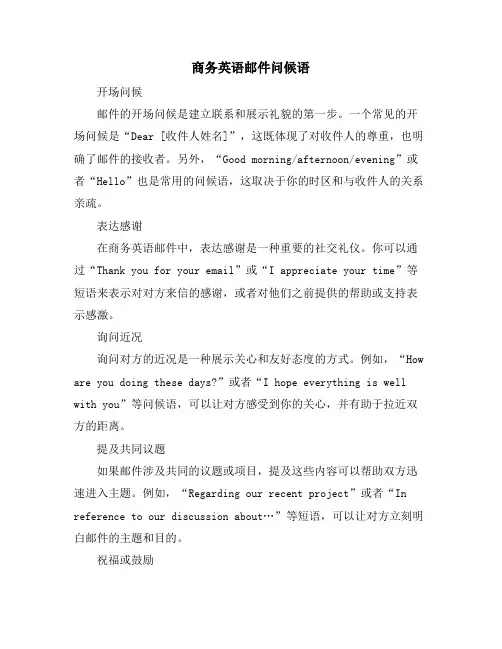 商务英语邮件问候语

开场问候

邮件的开场问候是建立联系和展示礼貌的第一步。一个常见的开场问候是“Dear [收件人姓名]”，这既体现了对收件人的尊重，也明确了邮件的接收者。另外，“Good morning/afternoon/evening”或者“Hello”也是常用的问候语，这取决于你的时区和与收件人的关系亲疏。

表达感谢

在商务英语邮件中，表达感谢是一种重要的社交礼仪。你可以通过“Thank you for your email”或“I appreciate your time”等短语来表示对对方来信的感谢，或者对他们之前提供的帮助或支持表示感激。

询问近况

询问对方的近况是一种展示关心和友好态度的方式。例如，“How are you doing these days?”或者“I hope everything is well with you”等问候语，可以让对方感受到你的关心，并有助于拉近双方的距离。

提及共同议题

如果邮件涉及共同的议题或项目，提及这些内容可以帮助双方迅速进入主题。例如，“Regarding our recent project”或者“In reference to our discussion about…”等短语，可以让对方立刻明白邮件的主题和目的。

祝福或鼓励